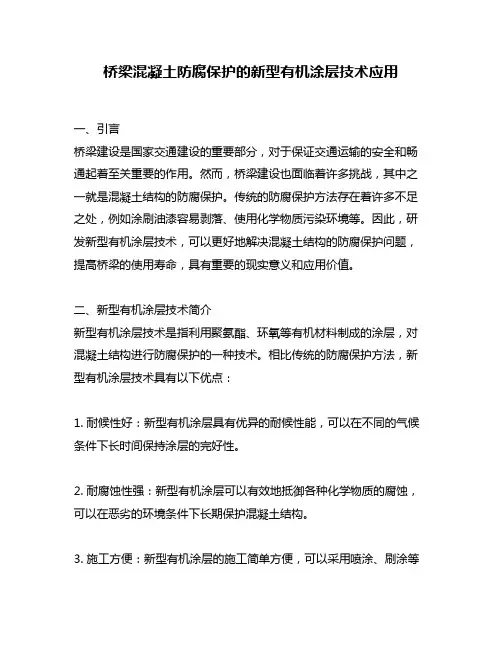 桥梁混凝土防腐保护的新型有机涂层技术应用

一、引言
桥梁建设是国家交通建设的重要部分，对于保证交通运输的安全和畅通起着至关重要的作用。然而，桥梁建设也面临着许多挑战，其中之一就是混凝土结构的防腐保护。传统的防腐保护方法存在着许多不足之处，例如涂刷油漆容易剥落、使用化学物质污染环境等。因此，研发新型有机涂层技术，可以更好地解决混凝土结构的防腐保护问题，提高桥梁的使用寿命，具有重要的现实意义和应用价值。

二、新型有机涂层技术简介
新型有机涂层技术是指利用聚氨酯、环氧等有机材料制成的涂层，对混凝土结构进行防腐保护的一种技术。相比传统的防腐保护方法，新型有机涂层技术具有以下优点：

1. 耐候性好：新型有机涂层具有优异的耐候性能，可以在不同的气候条件下长时间保持涂层的完好性。

2. 耐腐蚀性强：新型有机涂层可以有效地抵御各种化学物质的腐蚀，可以在恶劣的环境条件下长期保护混凝土结构。

3. 施工方便：新型有机涂层的施工简单方便，可以采用喷涂、刷涂等